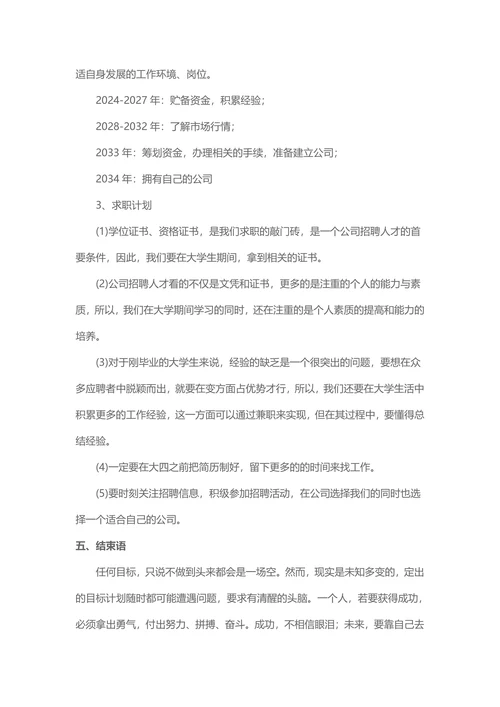 适自身发展的工作环境、岗位。

2024-2027 年：贮备资金，积累经验；

2028-2032 年：了解市场行情；

2033 年：筹划资金，办理相关的手续，准备建立公司；

2034 年：拥有自己的公司

3、求职计划

(1)学位证书、资格证书，是我们求职的敲门砖，是一个公司招聘人才的首要条件，因此，我们要在大学生期间，拿到相关的证书。

(2)公司招聘人才看的不仅是文凭和证书，更多的是注重的个人的能力与素质，所以，我们在大学期间学习的同时，还在注重的是个人素质的提高和能力的培养。

(3)对于刚毕业的大学生来说，经验的缺乏是一个很突出的问题，要想在众多应聘者中脱颖而出，就要在变方面占优势才行，所以，我们还要在大学生活中积累更多的工作经验，这一方面可以通过兼职来实现，但在其过程中，要懂得总结经验。

(4)一定要在大四之前把简历制好，留下更多的的时间来找工作。

(5)要时刻关注招聘信息，积级参加招聘活动，在公司选择我们的同时也选择一个适合自己的公司。

五、结束语

任何目标，只说不做到头来都会是一场空。然而，现实是未知多变的，定出的目标计划随时都可能遭遇问题，要求有清醒的头脑。一个人，若要获得成功，必须拿出勇气，付出努力、拼搏、奋斗。成功，不相信眼泪；未来，要靠自己去